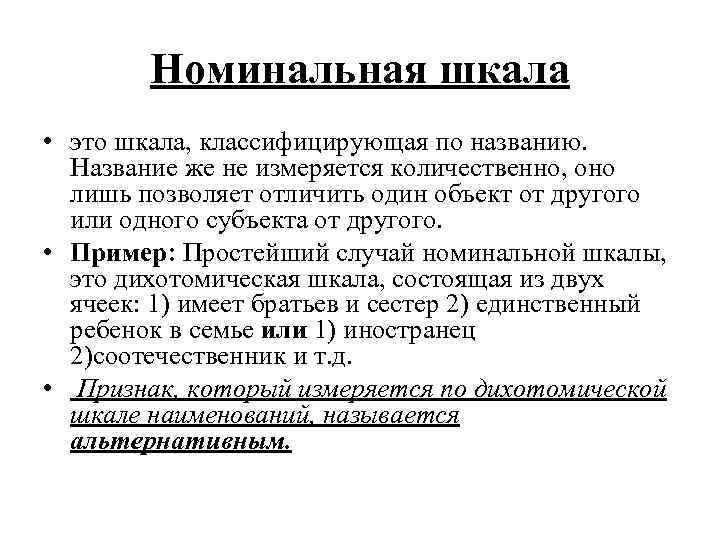 Номинальная шкала

• это шкала, классифицирующая по названию. Название же не измеряется количественно, оно лишь позволяет отличить один объект от другого или одного субъекта от другого.

• Пример: Простейший случай номинальной шкалы, это дихотомическая шкала, состоящая из двух ячеек: 1) имеет братьев и сестер 2) единственный ребенок в семье или 1) иностранец 2)соотечественник и т.д.

• Признак, который измеряется по дихотомической шкале наименований, называется альтернативным.